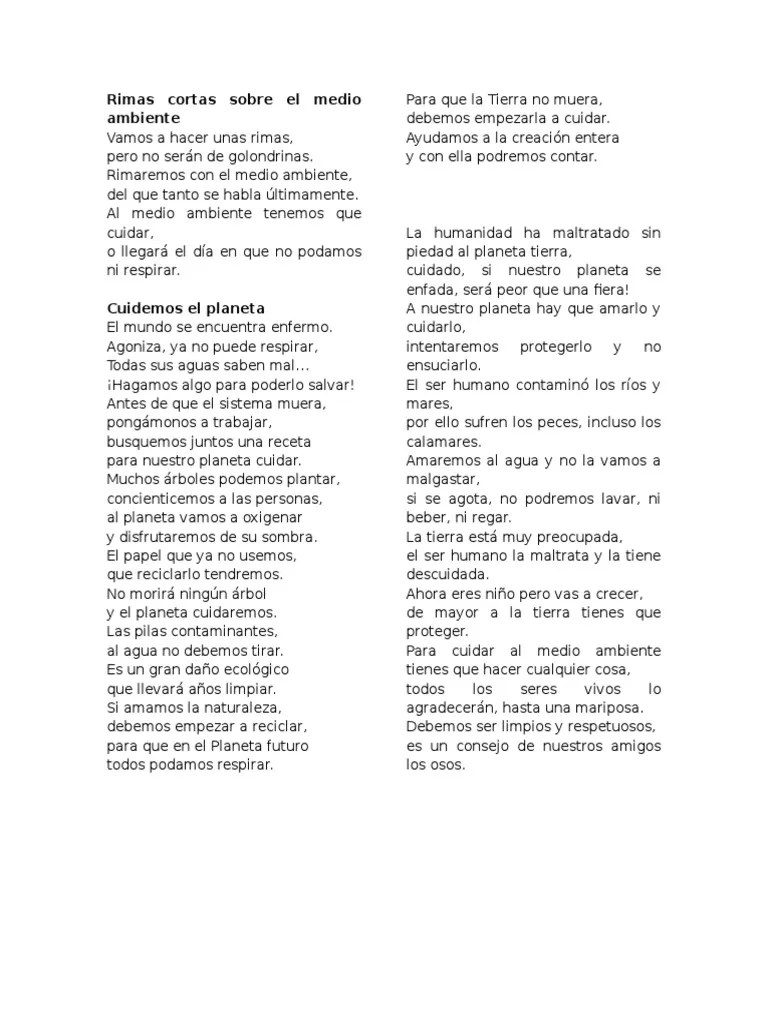 **Rimas cortas sobre el medio ambiente**
Vamos a hacer unas rimas,
pero no serán de golondrinas.
Rimaremos con el medio ambiente,
del que tanto se habla últimamente.
Al medio ambiente tenemos que cuidar,
o llegará el día en que no podamos ni respirar.

**Cuidemos el planeta**
El mundo se encuentra enfermo.
Agoniza, ya no puede respirar,
Todas sus aguas saben mal…
¡Hagamos algo para poderlo salvar!
Antes de que el sistema muera,
pongámonos a trabajar,
busquemos juntos una receta
para nuestro planeta cuidar.
Muchos árboles podemos plantar,
concienticemos a las personas,
al planeta vamos a oxigenar
y disfrutaremos de su sombra.
El papel que ya no usemos,
que reciclarlo tendremos.
No morirá ningún árbol
y el planeta cuidaremos.
Las pilas contaminantes,
al agua no debemos tirar.
Es un gran daño ecológico
que llevará años limpiar.
Si amamos la naturaleza,
debemos empezar a reciclar,
para que en el Planeta futuro
todos podamos respirar.

Para que la Tierra no muera,
debemos empezarla a cuidar.
Ayudamos a la creación entera
y con ella podremos contar.

La humanidad ha maltratado sin piedad al planeta tierra,
cuidado, si nuestro planeta se enfada, será peor que una fiera!
A nuestro planeta hay que amarlo y cuidarlo,
intentaremos protegerlo y no ensuciarlo.
El ser humano contaminó los ríos y mares,
por ello sufren los peces, incluso los calamares.
Amaremos al agua y no la vamos a malgastar,
si se agota, no podremos lavar, ni beber, ni regar.
La tierra está muy preocupada,
el ser humano la maltrata y la tiene descuidada.
Ahora eres niño pero vas a crecer,
de mayor a la tierra tienes que proteger.
Para cuidar al medio ambiente tienes que hacer cualquier cosa,
todos los seres vivos lo agradecerán, hasta una mariposa.
Debemos ser limpios y respetuosos,
es un consejo de nuestros amigos los osos.